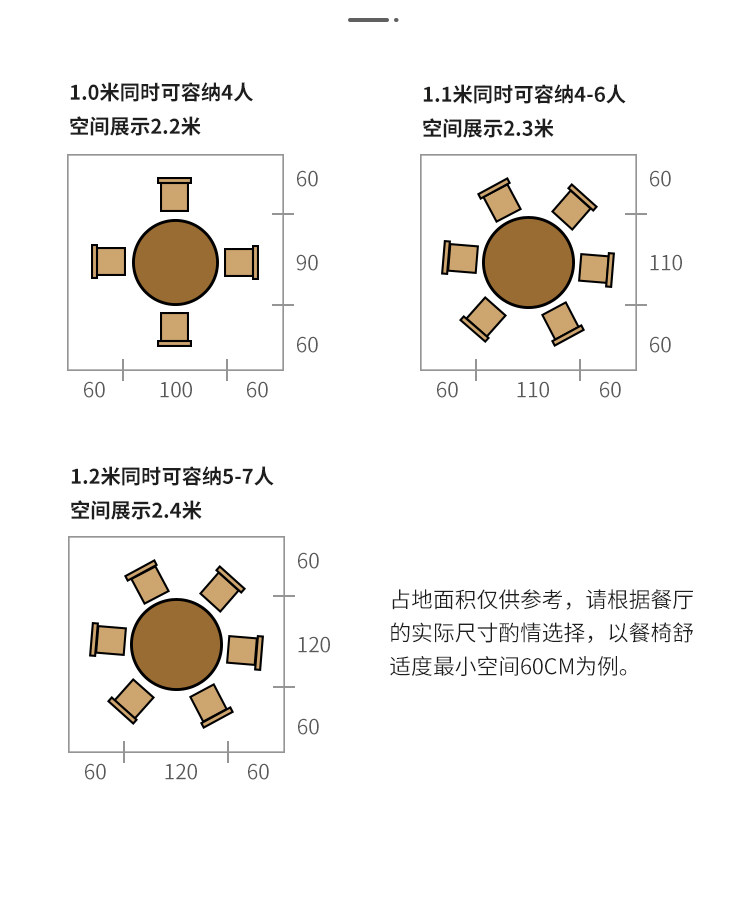 1.0米同时可容纳4人
空间展示2.2米

60
90
60
60 100 60

1.1米同时可容纳4-6人
空间展示2.3米

60
110
60
60 110 60

1.2米同时可容纳5-7人
空间展示2.4米

60
120
60
60 120 60

占地面积仅供参考，请根据餐厅的实际尺寸酌情选择，以餐椅舒适度最小空间60CM为例。